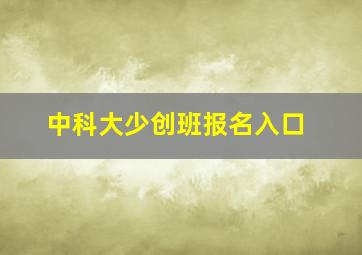 中科大少创班报名入口